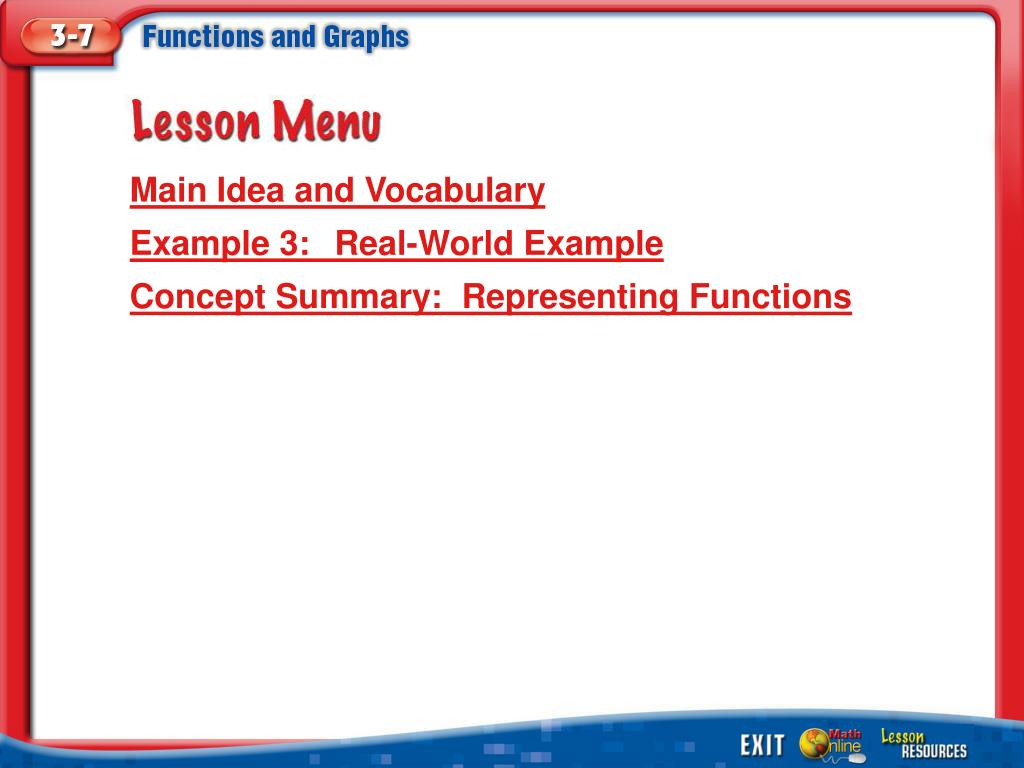 3-7 Functions and Graphs

Lesson Menu

Main Idea and Vocabulary

Example 3: Real-World Example

Concept Summary: Representing Functions

EXIT Math Online Lesson RESOURCES